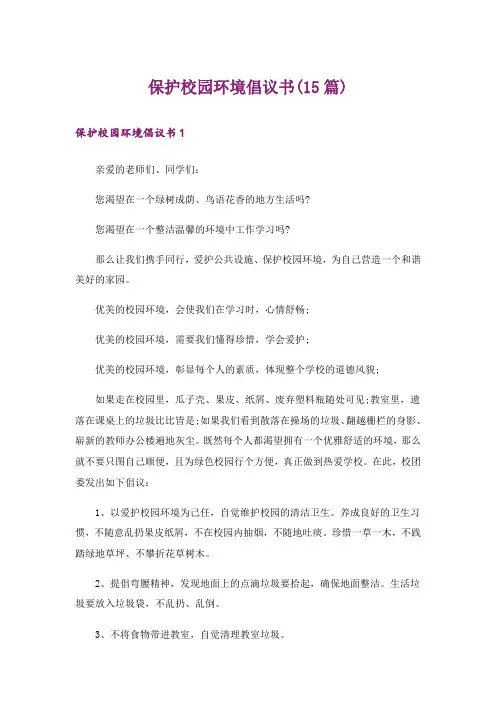 保护校园环境倡议书(15篇)

保护校园环境倡议书1

亲爱的老师们、同学们:

您渴望在一个绿树成荫、鸟语花香的地方生活吗?

您渴望在一个整洁温馨的环境中工作学习吗?

那么让我们携手同行，爱护公共设施、保护校园环境，为自己营造一个和谐美好的家园。

优美的校园环境，会使我们在学习时，心情舒畅;

优美的校园环境，需要我们懂得珍惜，学会爱护;

优美的校园环境，彰显每个人的素质，体现整个学校的道德风貌;

如果走在校园里，瓜子壳、果皮、纸屑、废弃塑料瓶随处可见;教室里，遗落在课桌上的垃圾比比皆是;如果我们看到散落在操场的垃圾、翻越栅栏的身影、崭新的教师办公楼遍地灰尘。既然每个人都渴望拥有一个优雅舒适的环境，那么就不要只图自己顺便，且为绿色校园行个方便，真正做到热爱学校。在此，校团委发出如下倡议:

1、以爱护校园环境为己任，自觉维护校园的清洁卫生。养成良好的卫生习惯，不随意乱扔果皮纸屑，不在校园内抽烟，不随地吐痰，珍惜一草一木，不践踏绿地草坪、不攀折花草树木。

2、提倡弯腰精神，发现地面上的点滴垃圾要拾起，确保地面整洁。生活垃圾要放入垃圾袋，不乱扔、乱倒。

3、不将食物带进教室，自觉清理教室垃圾。